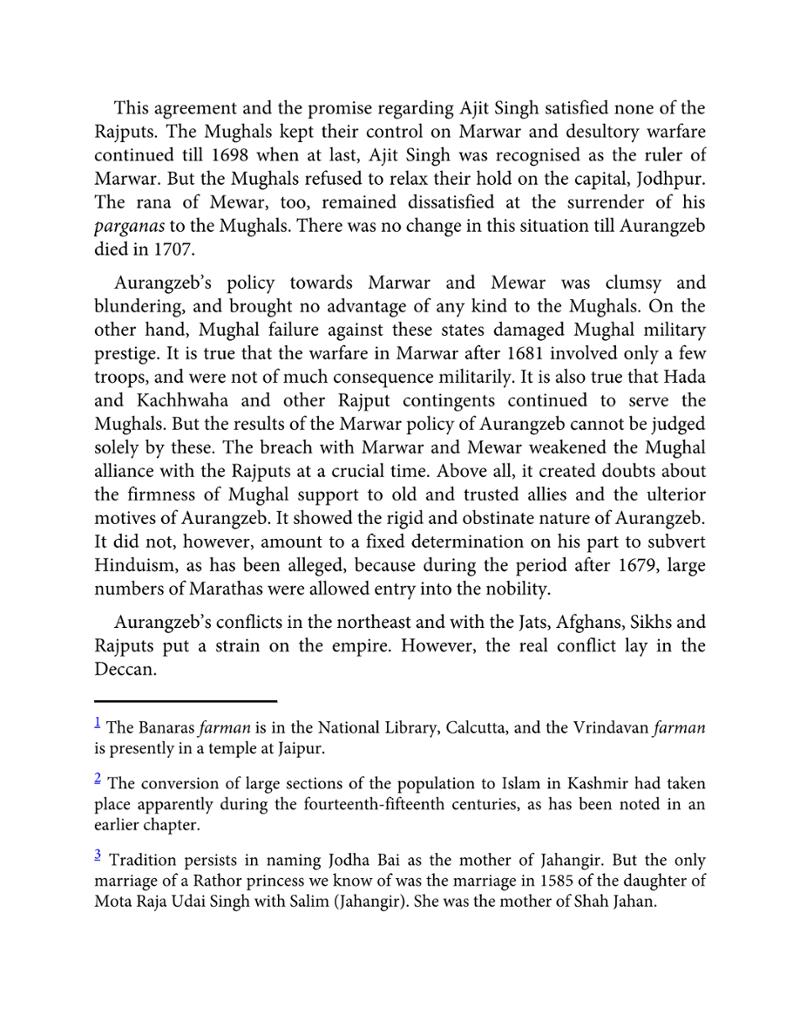 This agreement and the promise regarding Ajit Singh satisfied none of the Rajputs. The Mughals kept their control on Marwar and desultory warfare continued till 1698 when at last, Ajit Singh was recognised as the ruler of Marwar. But the Mughals refused to relax their hold on the capital, Jodhpur. The rana of Mewar, too, remained dissatisfied at the surrender of his parganas to the Mughals. There was no change in this situation till Aurangzeb died in 1707.

Aurangzeb's policy towards Marwar and Mewar was clumsy and blundering, and brought no advantage of any kind to the Mughals. On the other hand, Mughal failure against these states damaged Mughal military prestige. It is true that the warfare in Marwar after 1681 involved only a few troops, and were not of much consequence militarily. It is also true that Hada and Kachhwaha and other Rajput contingents continued to serve the Mughals. But the results of the Marwar policy of Aurangzeb cannot be judged solely by these. The breach with Marwar and Mewar weakened the Mughal alliance with the Rajputs at a crucial time. Above all, it created doubts about the firmness of Mughal support to old and trusted allies and the ulterior motives of Aurangzeb. It showed the rigid and obstinate nature of Aurangzeb. It did not, however, amount to a fixed determination on his part to subvert Hinduism, as has been alleged, because during the period after 1679, large numbers of Marathas were allowed entry into the nobility.

Aurangzeb's conflicts in the northeast and with the Jats, Afghans, Sikhs and Rajputs put a strain on the empire. However, the real conflict lay in the Deccan.

$^{1}$ The Banaras farman is in the National Library, Calcutta, and the Vrindavan farman is presently in a temple at Jaipur.

$^{2}$ The conversion of large sections of the population to Islam in Kashmir had taken place apparently during the fourteenth-fifteenth centuries, as has been noted in an earlier chapter.

$^{3}$ Tradition persists in naming Jodha Bai as the mother of Jahangir. But the only marriage of a Rathor princess we know of was the marriage in 1585 of the daughter of Mota Raja Udai Singh with Salim (Jahangir). She was the mother of Shah Jahan.